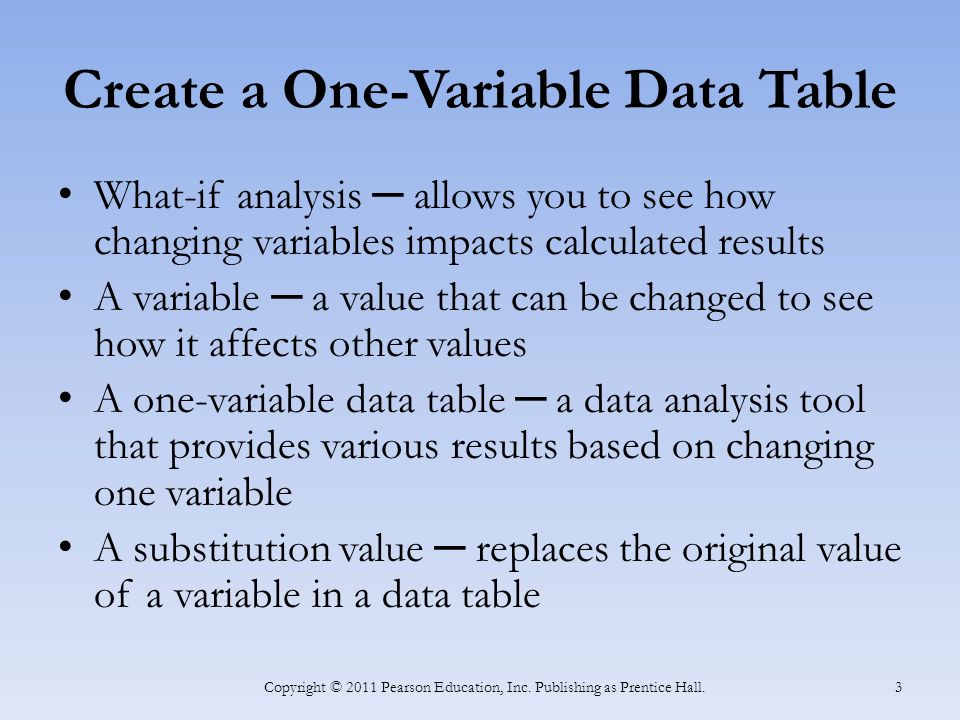 Create a One-Variable Data Table

• What-if analysis ─ allows you to see how changing variables impacts calculated results
• A variable ─ a value that can be changed to see how it affects other values
• A one-variable data table ─ a data analysis tool that provides various results based on changing one variable
• A substitution value ─ replaces the original value of a variable in a data table

Copyright © 2011 Pearson Education, Inc. Publishing as Prentice Hall.

3